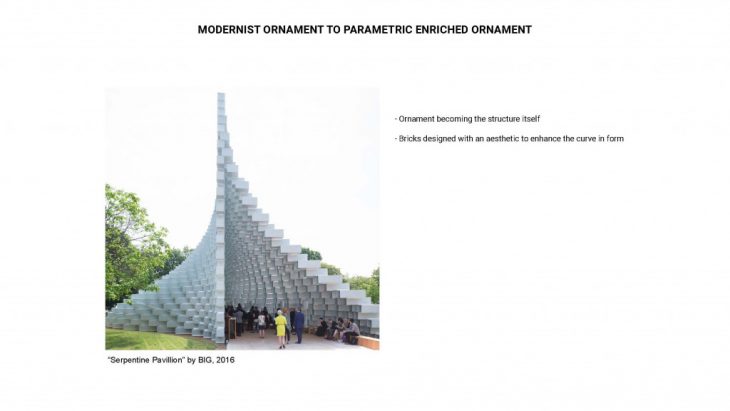 MODERNIST ORNAMENT TO PARAMETRIC ENRICHED ORNAMENT

- Ornament becoming the structure itself

- Bricks designed with an aesthetic to enhance the curve in form

"Serpentine Pavillion" by BIG, 2016